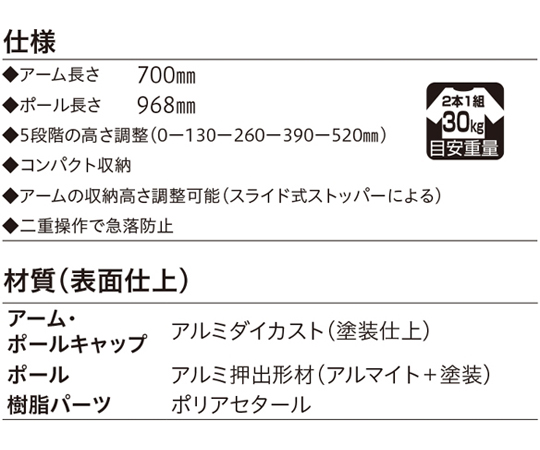 仕様

◆アーム長さ　700㎜

◆ポール長さ　968㎜

◆5段階の高さ調整（0ー130ー260ー390ー520㎜）

◆コンパクト収納

◆アームの収納高さ調整可能（スライド式ストッパーによる）

◆二重操作で急落防止

2本1組
30kg
目安重量

材質（表面仕上）

| アーム・ポールキャップ | アルミダイカスト（塗装仕上） |
|---|---|
| ポール | アルミ押出形材（アルマイト＋塗装） |
| 樹脂パーツ | ポリアセタール |